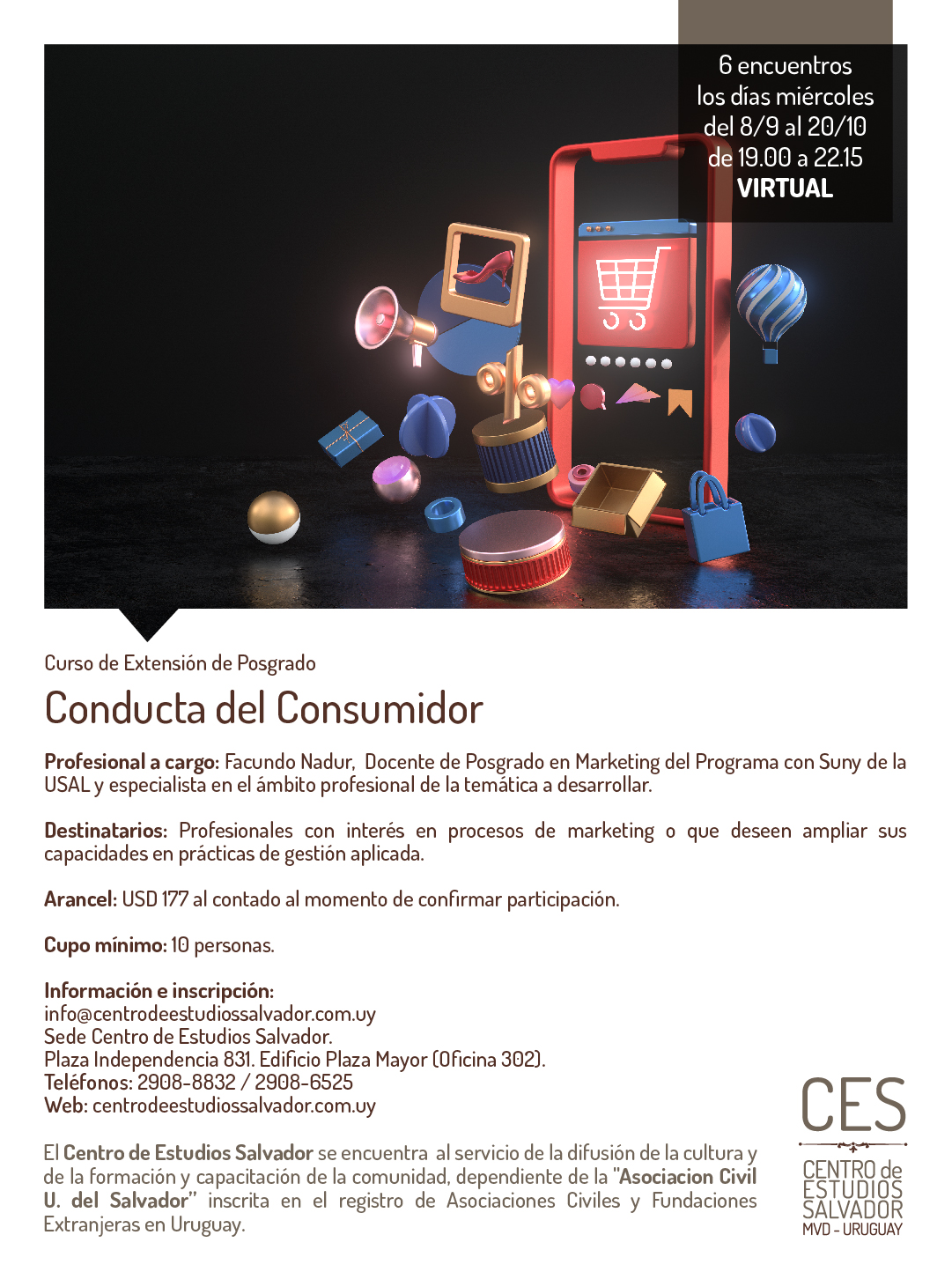 6 encuentros
los días miércoles
del 8/9 al 20/10
de 19.00 a 22.15
VIRTUAL

Curso de Extensión de Posgrado

Conducta del Consumidor

Profesional a cargo: Facundo Nadur, Docente de Posgrado en Marketing del Programa con Suny de la USAL y especialista en el ámbito profesional de la temática a desarrollar.

Destinatarios: Profesionales con interés en procesos de marketing o que deseen ampliar sus capacidades en prácticas de gestión aplicada.

Arancel: USD 177 al contado al momento de confirmar participación.

Cupo mínimo: 10 personas.

Información e inscripción:
info@centrodeestudiossalvador.com.uy
Sede Centro de Estudios Salvador.
Plaza Independencia 831. Edificio Plaza Mayor (Oficina 302).
Teléfonos: 2908-8832 / 2908-6525
Web: centrodeestudiossalvador.com.uy

El Centro de Estudios Salvador se encuentra al servicio de la difusión de la cultura y de la formación y capacitación de la comunidad, dependiente de la "Asociacion Civil U. del Salvador" inscrita en el registro de Asociaciones Civiles y Fundaciones Extranjeras en Uruguay.

CES
CENTRO de
ESTUDIOS
SALVADOR
MVD - URUGUAY